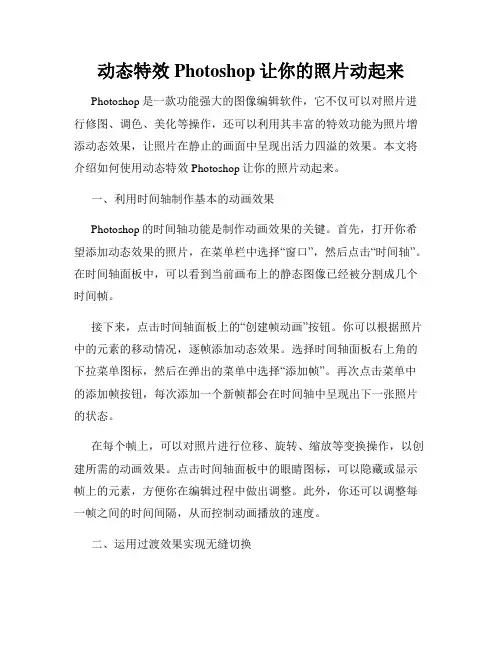 动态特效 Photoshop 让你的照片动起来

Photoshop 是一款功能强大的图像编辑软件，它不仅可以对照片进行修图、调色、美化等操作，还可以利用其丰富的特效功能为照片增添动态效果，让照片在静止的画面中呈现出活力四溢的效果。本文将介绍如何使用动态特效 Photoshop 让你的照片动起来。

一、利用时间轴制作基本的动画效果

Photoshop 的时间轴功能是制作动画效果的关键。首先，打开你希望添加动态效果的照片，在菜单栏中选择“窗口”，然后点击“时间轴”。在时间轴面板中，可以看到当前画布上的静态图像已经被分割成几个时间帧。

接下来，点击时间轴面板上的“创建帧动画”按钮。你可以根据照片中的元素的移动情况，逐帧添加动态效果。选择时间轴面板右上角的下拉菜单图标，然后在弹出的菜单中选择“添加帧”。再次点击菜单中的添加帧按钮，每次添加一个新帧都会在时间轴中呈现出下一张照片的状态。

在每个帧上，可以对照片进行位移、旋转、缩放等变换操作，以创建所需的动画效果。点击时间轴面板中的眼睛图标，可以隐藏或显示帧上的元素，方便你在编辑过程中做出调整。此外，你还可以调整每一帧之间的时间间隔，从而控制动画播放的速度。

二、运用过渡效果实现无缝切换